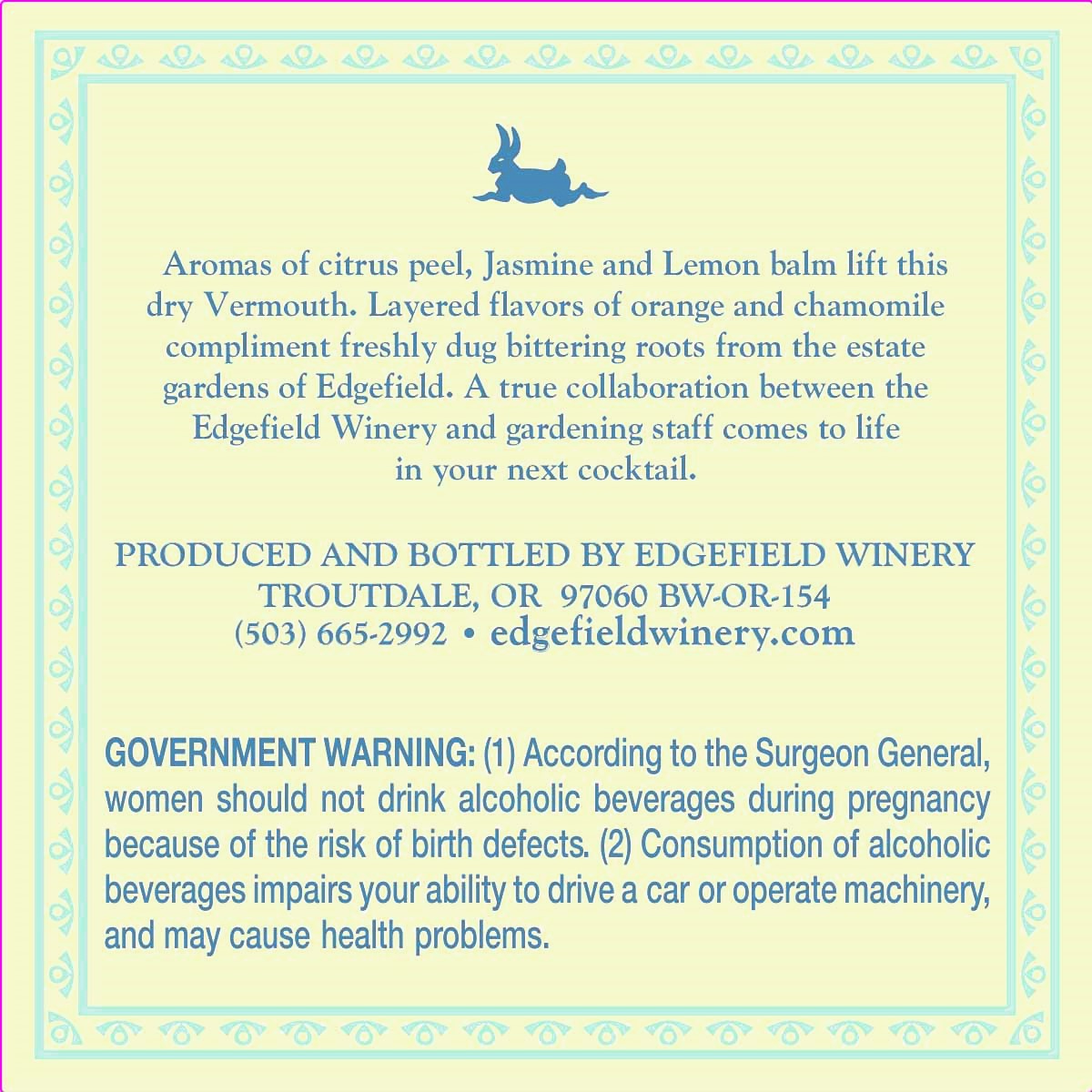 Aromas of citrus peel, Jasmine and Lemon balm lift this dry Vermouth. Layered flavors of orange and chamomile compliment freshly dug bittering roots from the estate gardens of Edgefield. A true collaboration between the Edgefield Winery and gardening staff comes to life in your next cocktail.

PRODUCED AND BOTTLED BY EDGEFIELD WINERY
TROUTDALE, OR 97060 BW-OR-154
(503) 665-2992 • edgefieldwinery.com

GOVERNMENT WARNING: (1) According to the Surgeon General, women should not drink alcoholic beverages during pregnancy because of the risk of birth defects. (2) Consumption of alcoholic beverages impairs your ability to drive a car or operate machinery, and may cause health problems.